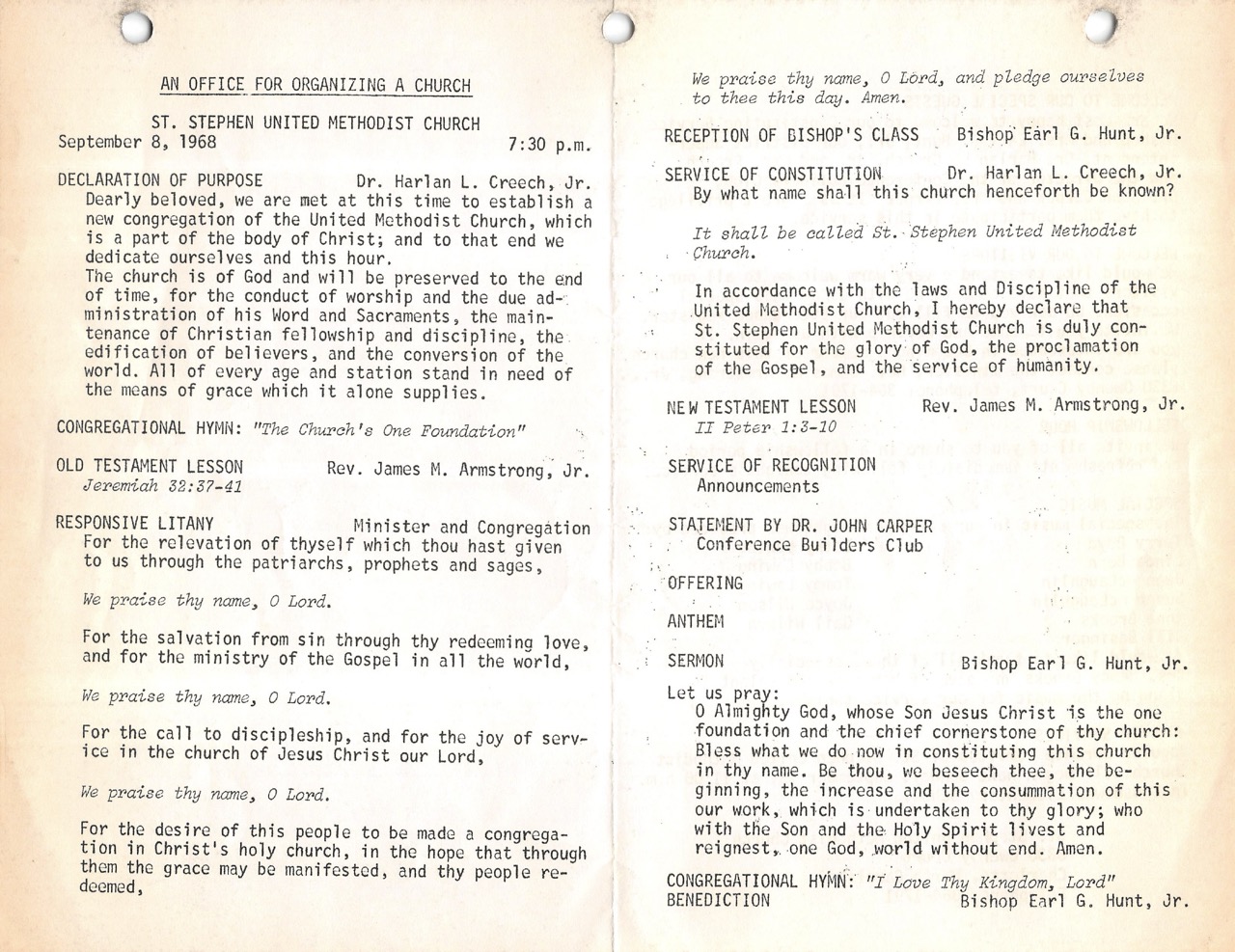 AN OFFICE FOR ORGANIZING A CHURCH

ST. STEPHEN UNITED METHODIST CHURCH
September 8, 1968 7:30 p.m.

DECLARATION OF PURPOSE Dr. Harlan L. Creech, Jr.
Dearly beloved, we are met at this time to establish a new congregation of the United Methodist Church, which is a part of the body of Christ; and to that end we dedicate ourselves and this hour.
The church is of God and will be preserved to the end of time, for the conduct of worship and the due administration of his Word and Sacraments, the maintenance of Christian fellowship and discipline, the edification of believers, and the conversion of the world. All of every age and station stand in need of the means of grace which it alone supplies.

CONGREGATIONAL HYMN: "The Church's One Foundation"

OLD TESTAMENT LESSON Rev. James M. Armstrong, Jr.
Jeremiah 32:37-41

RESPONSIVE LITANY Minister and Congregation
For the relevation of thyself which thou hast given to us through the patriarchs, prophets and sages,

We praise thy name, O Lord.

For the salvation from sin through thy redeeming love, and for the ministry of the Gospel in all the world,

We praise thy name, O Lord.

For the call to discipleship, and for the joy of service in the church of Jesus Christ our Lord,

We praise thy name, O Lord.

For the desire of this people to be made a congregation in Christ's holy church, in the hope that through them the grace may be manifested, and thy people redeemed,

We praise thy name, O Lord, and pledge ourselves to thee this day. Amen.

RECEPTION OF BISHOP'S CLASS Bishop Earl G. Hunt, Jr.

SERVICE OF CONSTITUTION Dr. Harlan L. Creech, Jr.
By what name shall this church henceforth be known?

It shall be called St. Stephen United Methodist Church.

In accordance with the laws and Discipline of the United Methodist Church, I hereby declare that St. Stephen United Methodist Church is duly constituted for the glory of God, the proclamation of the Gospel, and the service of humanity.

NEW TESTAMENT LESSON Rev. James M. Armstrong, Jr.
II Peter 1:3-10

SERVICE OF RECOGNITION
Announcements

STATEMENT BY DR. JOHN CARPER
Conference Builders Club

OFFERING

ANTHEM

SERMON Bishop Earl G. Hunt, Jr.

Let us pray:
O Almighty God, whose Son Jesus Christ is the one foundation and the chief cornerstone of thy church: Bless what we do now in constituting this church in thy name. Be thou, we beseech thee, the beginning, the increase and the consummation of this our work, which is undertaken to thy glory; who with the Son and the Holy Spirit livest and reignest, one God, world without end. Amen.

CONGREGATIONAL HYMN: "I Love Thy Kingdom, Lord"
BENEDICTION Bishop Earl G. Hunt, Jr.